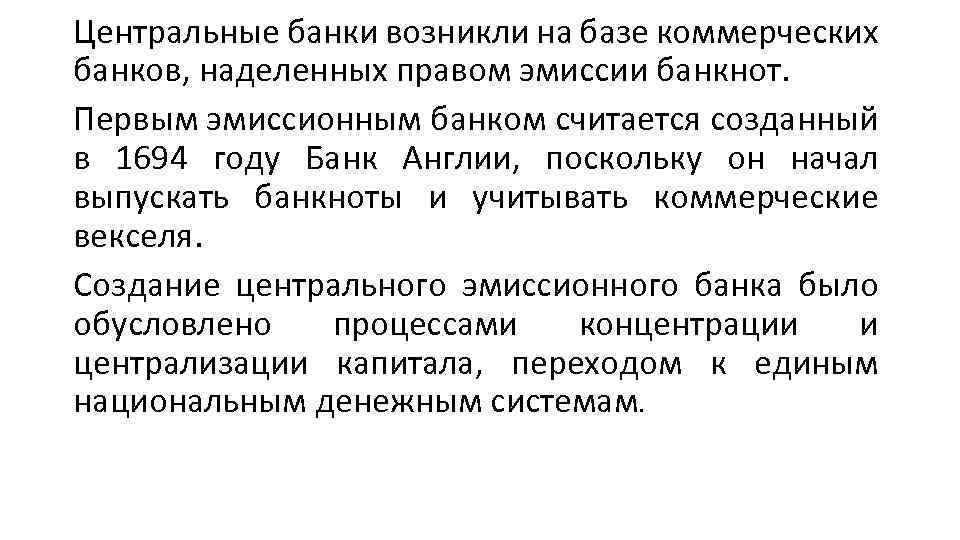 Центральные банки возникли на базе коммерческих банков, наделенных правом эмиссии банкнот.

Первым эмиссионным банком считается созданный в 1694 году Банк Англии, поскольку он начал выпускать банкноты и учитывать коммерческие векселя.

Создание центрального эмиссионного банка было обусловлено процессами концентрации и централизации капитала, переходом к единым национальным денежным системам.